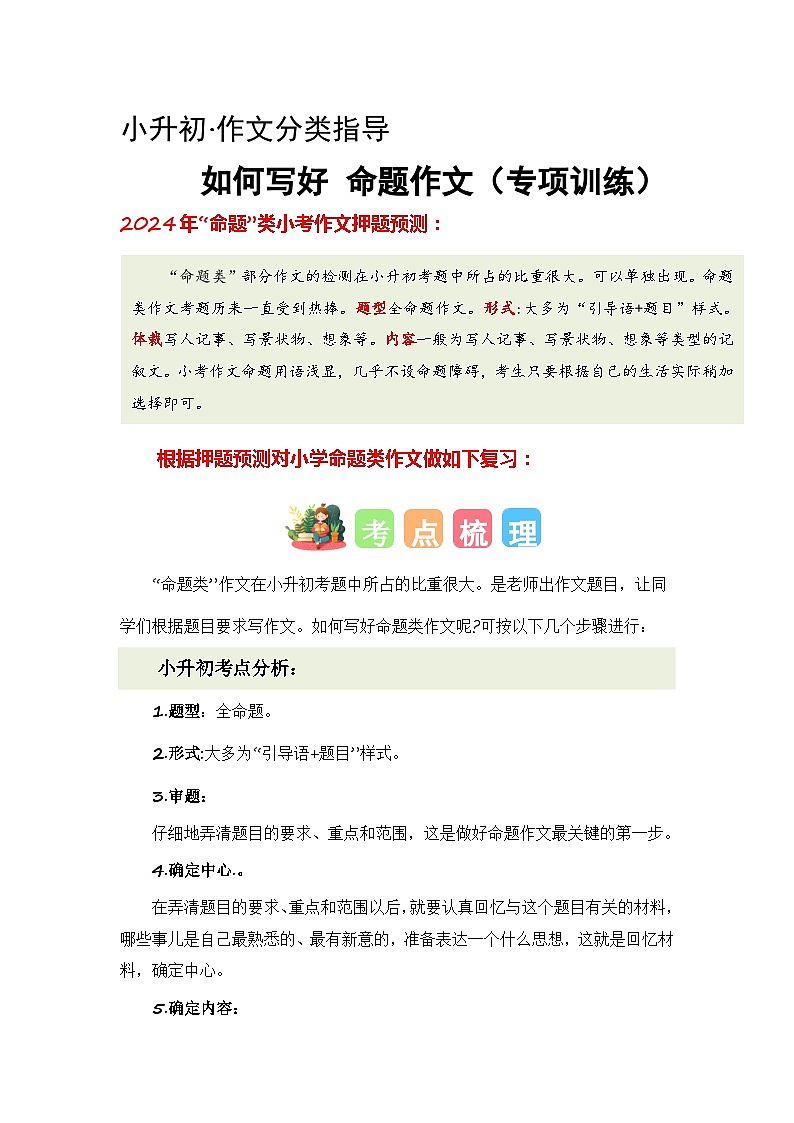 小升初·作文分类指导

如何写好 命题作文（专项训练）

2024年“命题”类小考作文押题预测：

“命题类”部分作文的检测在小升初考题中所占的比重很大。可以单独出现。命题类作文考题历来一直受到热捧。题型全命题作文。形式：大多为“引导语+题目”样式。体裁写人记事、写景状物、想象等。内容一般为写人记事、写景状物、想象等类型的记叙文。小考作文命题用语浅显，几乎不设命题障碍，考生只要根据自己的生活实际稍加选择即可。

根据押题预测对小学命题类作文做如下复习：

考 点 梳 理

“命题类”作文在小升初考题中所占的比重很大。是老师出作文题目，让同学们根据题目要求写作文。如何写好命题类作文呢?可按以下几个步骤进行：

小升初考点分析：

1.题型：全命题。

2.形式:大多为“引导语+题目”样式。

3.审题：

仔细地弄清题目的要求、重点和范围，这是做好命题作文最关键的第一步。

4.确定中心.。

在弄清题目的要求、重点和范围以后,就要认真回忆与这个题目有关的材料，哪些事儿是自己最熟悉的、最有新意的，准备表达一个什么思想，这就是回忆材料，确定中心。

5.确定内容：